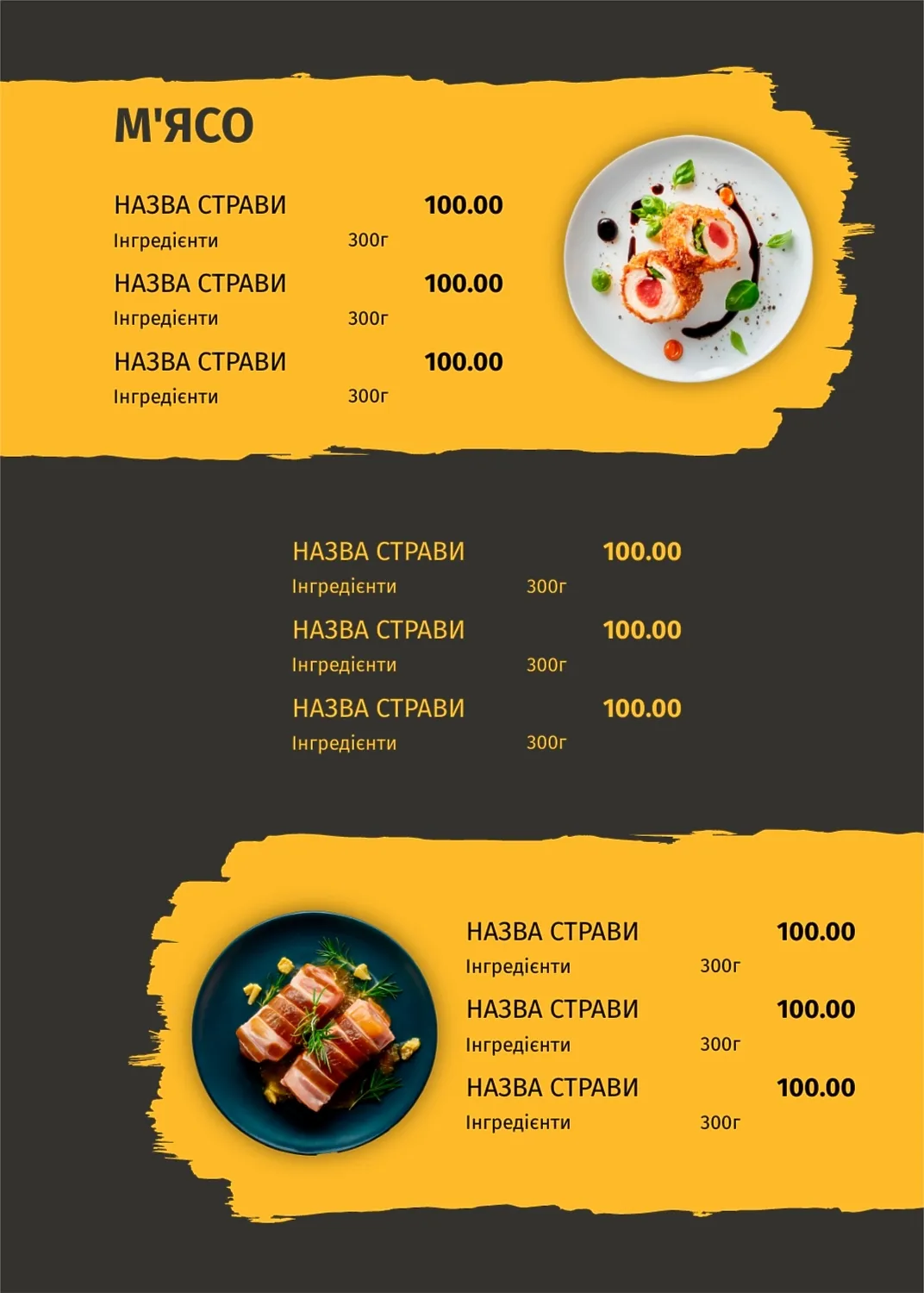 М'ЯСО

НАЗВА СТРАВИ 100.00
Інгредієнти 300г

НАЗВА СТРАВИ 100.00
Інгредієнти 300г

НАЗВА СТРАВИ 100.00
Інгредієнти 300г

НАЗВА СТРАВИ 100.00
Інгредієнти 300г

НАЗВА СТРАВИ 100.00
Інгредієнти 300г

НАЗВА СТРАВИ 100.00
Інгредієнти 300г

НАЗВА СТРАВИ 100.00
Інгредієнти 300г

НАЗВА СТРАВИ 100.00
Інгредієнти 300г

НАЗВА СТРАВИ 100.00
Інгредієнти 300г